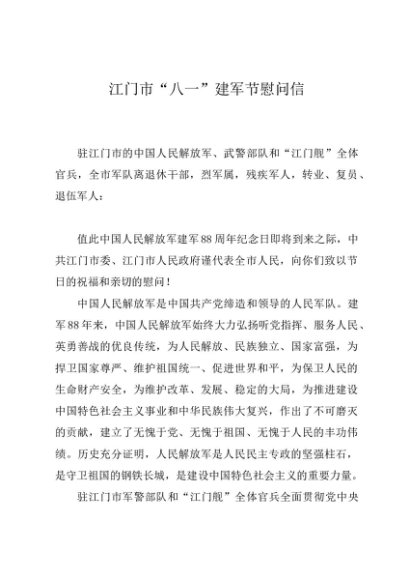 江门市“八一”建军节慰问信

驻江门市的中国人民解放军、武警部队和“江门舰”全体官兵，全市军队离退休干部，烈军属，残疾军人，转业、复员、退伍军人：

值此中国人民解放军建军88周年纪念日即将到来之际，中共江门市委、江门市人民政府谨代表全市人民，向你们致以节日的祝福和亲切的慰问！

中国人民解放军是中国共产党缔造和领导的人民军队。建军88年来，中国人民解放军始终大力弘扬听党指挥、服务人民、英勇善战的优良传统，为人民解放、民族独立、国家富强，为捍卫国家尊严、维护祖国统一、促进世界和平，为保卫人民的生命财产安全，为维护改革、发展、稳定的大局，为推进建设中国特色社会主义事业和中华民族伟大复兴，作出了不可磨灭的贡献，建立了无愧于党、无愧于祖国、无愧于人民的丰功伟绩。历史充分证明，人民解放军是人民民主专政的坚强柱石，是守卫祖国的钢铁长城，是建设中国特色社会主义的重要力量。

驻江门市军警部队和“江门舰”全体官兵全面贯彻党中央